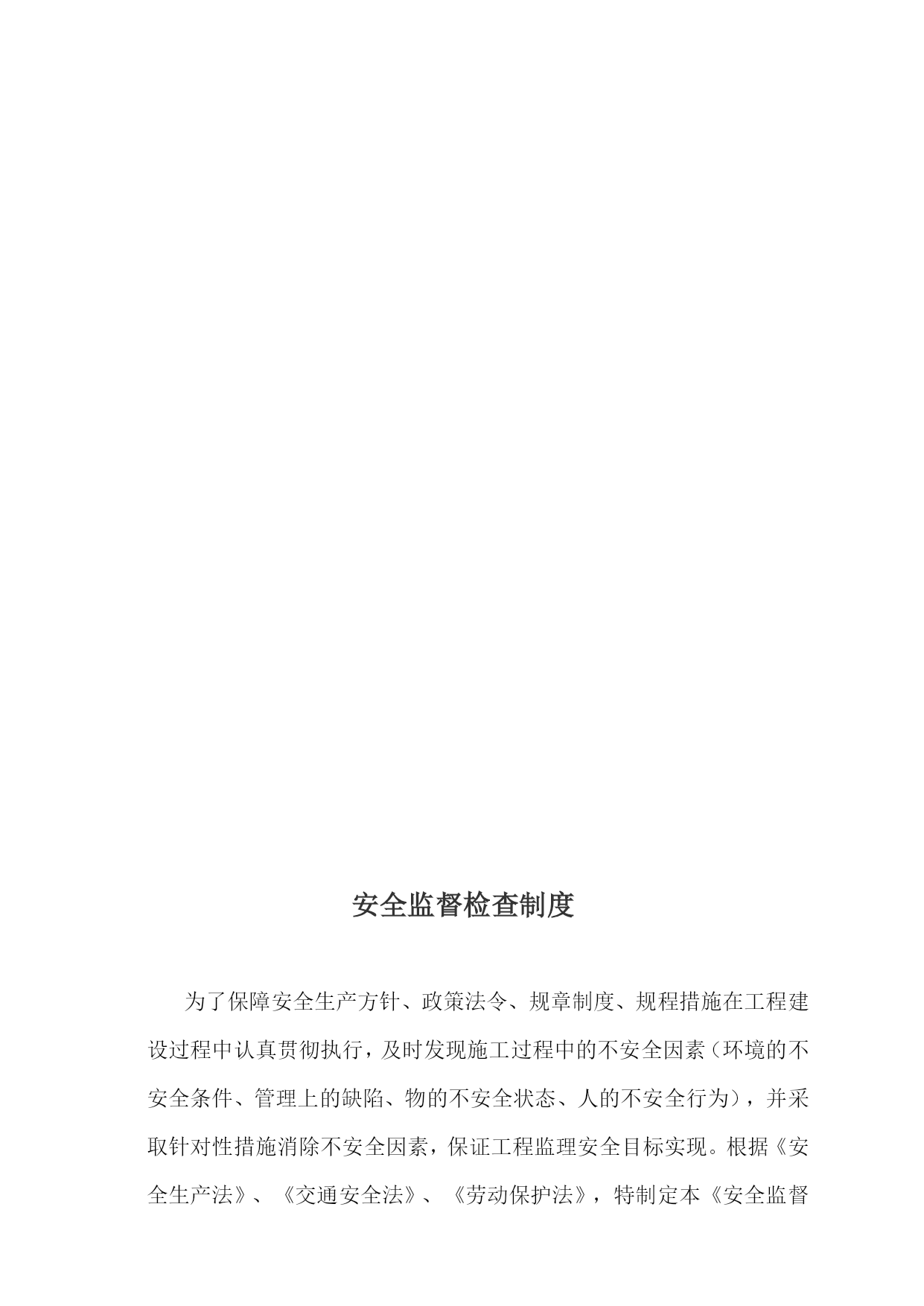 安全监督检查制度

为了保障安全生产方针、政策法令、规章制度、规程措施在工程建设过程中认真贯彻执行，及时发现施工过程中的不安全因素（环境的不安全条件、管理上的缺陷、物的不安全状态、人的不安全行为），并采取针对性措施消除不安全因素，保证工程监理安全目标实现。根据《安全生产法》、《交通安全法》、《劳动保护法》，特制定本《安全监督